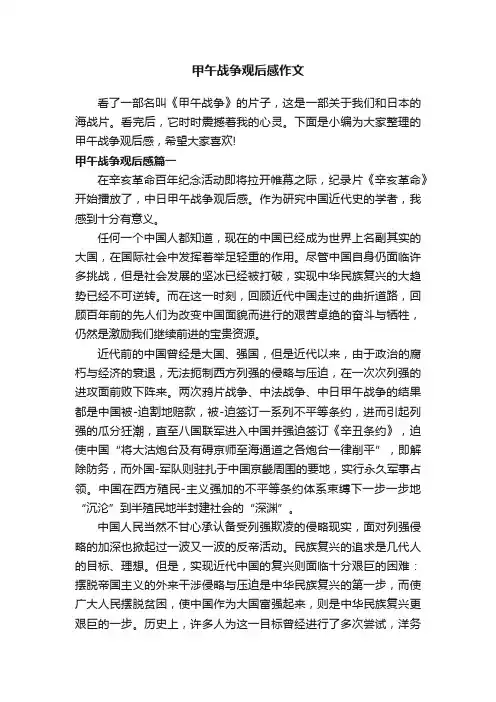 甲午战争观后感作文

看了一部名叫《甲午战争》的片子，这是一部关于我们和日本的海战片。看完后，它时时震撼着我的心灵。下面是小编为大家整理的甲午战争观后感，希望大家喜欢!

甲午战争观后感篇一

在辛亥革命百年纪念活动即将拉开帷幕之际，纪录片《辛亥革命》开始播放了，中日甲午战争观后感。作为研究中国近代史的学者，我感到十分有意义。

任何一个中国人都知道，现在的中国已经成为世界上名副其实的大国，在国际社会中发挥着举足轻重的作用。尽管中国自身仍面临许多挑战，但是社会发展的坚冰已经被打破，实现中华民族复兴的大趋势已经不可逆转。而在这一时刻，回顾近代中国走过的曲折道路，回顾百年前的先人们为改变中国面貌而进行的艰苦卓绝的奋斗与牺牲，仍然是激励我们继续前进的宝贵资源。

近代前的中国曾经是大国、强国，但是近代以来，由于政治的腐朽与经济的衰退，无法扼制西方列强的侵略与压迫，在一次次列强的进攻面前败下阵来。两次鸦片战争、中法战争、中日甲午战争的结果都是中国被-迫割地赔款，被-迫签订一系列不平等条约，进而引起列强的瓜分狂潮，直至八国联军进入中国并强迫签订《辛丑条约》，迫使中国“将大沽炮台及有碍京师至海通道之各炮台一律削平”，即解除防务，而外国-军队则驻扎于中国京畿周围的要地，实行永久军事占领。中国在西方殖民-主义强加的不平等条约体系束缚下一步一步地“沉沦”到半殖民地半封建社会的“深渊”。

中国人民当然不甘心承认备受列强欺凌的侵略现实，面对列强侵略的加深也掀起过一波又一波的反帝活动。民族复兴的追求是几代人的目标、理想。但是，实现近代中国的复兴则面临十分艰巨的困难：摆脱帝国主义的外来干涉侵略与压迫是中华民族复兴的第一步，而使广大人民摆脱贫困，使中国作为大国富强起来，则是中华民族复兴更艰巨的一步。历史上，许多人为这一目标曾经进行了多次尝试，洋务